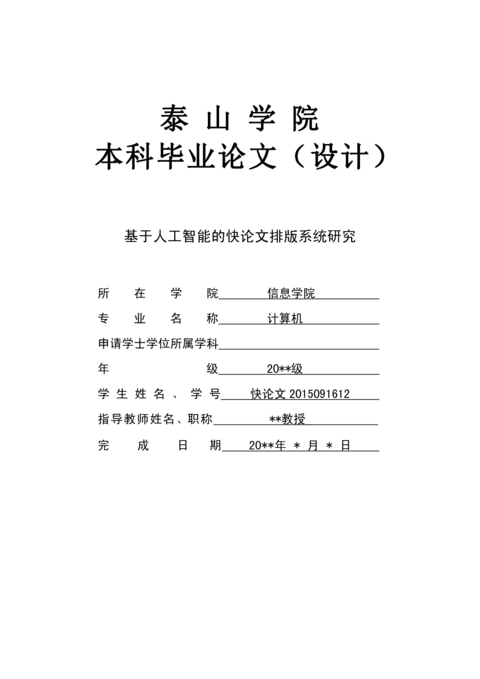 泰 山 学 院
本科毕业论文（设计）

基于人工智能的快论文排版系统研究

所 在 学 院 信息学院
专 业 名 称 计算机
申请学士学位所属学科
年 级 20**级
学 生 姓 名 、 学 号 快论文 2015091612
指导教师姓名、职称 **教授
完 成 日 期 20**年 * 月 * 日